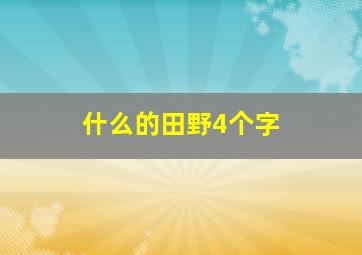 什么的田野4个字